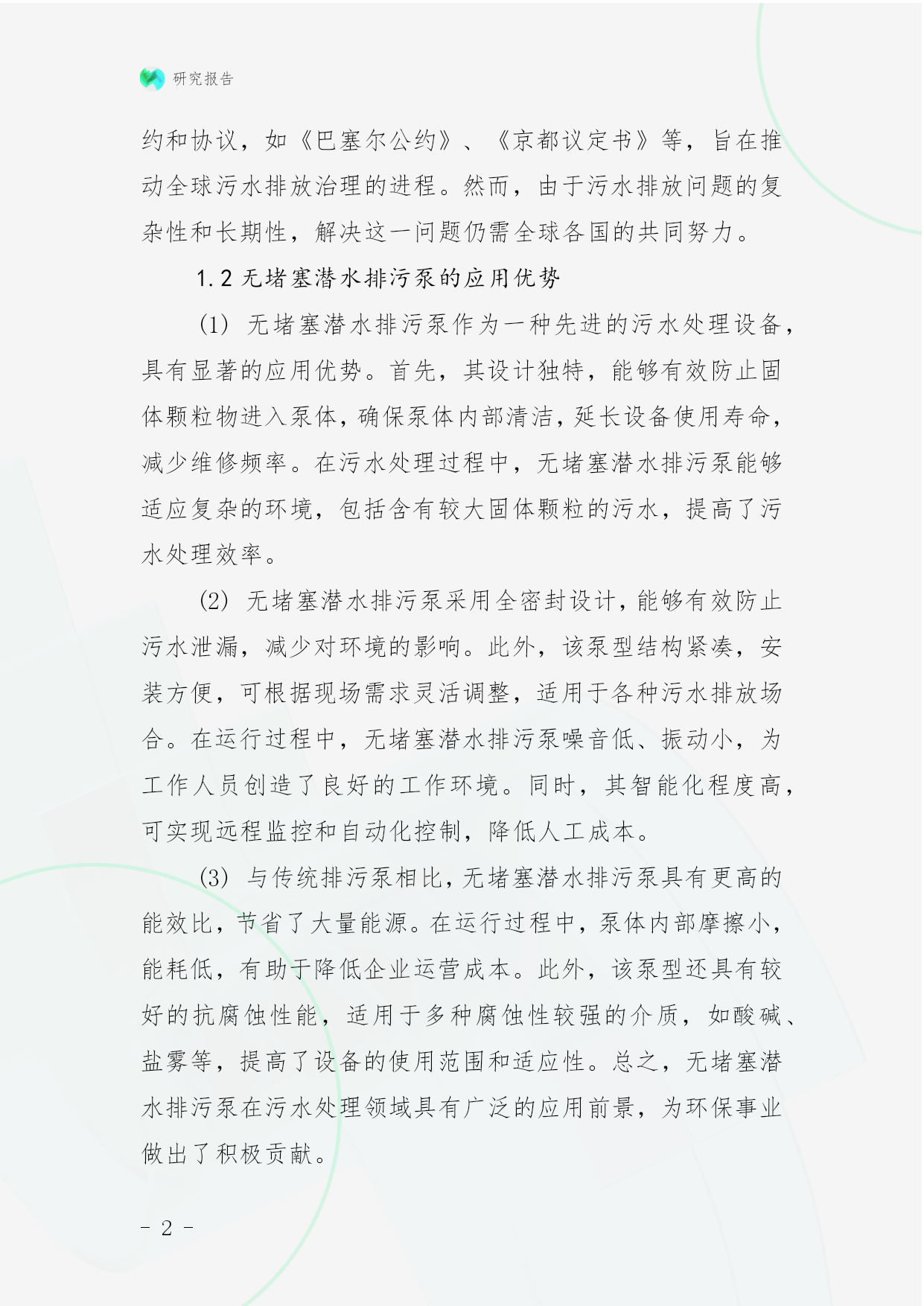 研究报告

约和协议，如《巴塞尔公约》、《京都议定书》等，旨在推动全球污水排放治理的进程。然而，由于污水排放问题的复杂性和长期性，解决这一问题仍需全球各国的共同努力。

1.2 无堵塞潜水排污泵的应用优势

(1) 无堵塞潜水排污泵作为一种先进的污水处理设备，具有显著的应用优势。首先，其设计独特，能够有效防止固体颗粒物进入泵体，确保泵体内部清洁，延长设备使用寿命，减少维修频率。在污水处理过程中，无堵塞潜水排污泵能够适应复杂的环境，包括含有较大固体颗粒的污水，提高了污水处理效率。

(2) 无堵塞潜水排污泵采用全密封设计，能够有效防止污水泄漏，减少对环境的影响。此外，该泵型结构紧凑，安装方便，可根据现场需求灵活调整，适用于各种污水排放场合。在运行过程中，无堵塞潜水排污泵噪音低、振动小，为工作人员创造了良好的工作环境。同时，其智能化程度高，可实现远程监控和自动化控制，降低人工成本。

(3) 与传统排污泵相比，无堵塞潜水排污泵具有更高的能效比，节省了大量能源。在运行过程中，泵体内部摩擦小，能耗低，有助于降低企业运营成本。此外，该泵型还具有较好的抗腐蚀性能，适用于多种腐蚀性较强的介质，如酸碱、盐雾等，提高了设备的使用范围和适应性。总之，无堵塞潜水排污泵在污水处理领域具有广泛的应用前景，为环保事业做出了积极贡献。

- 2 -